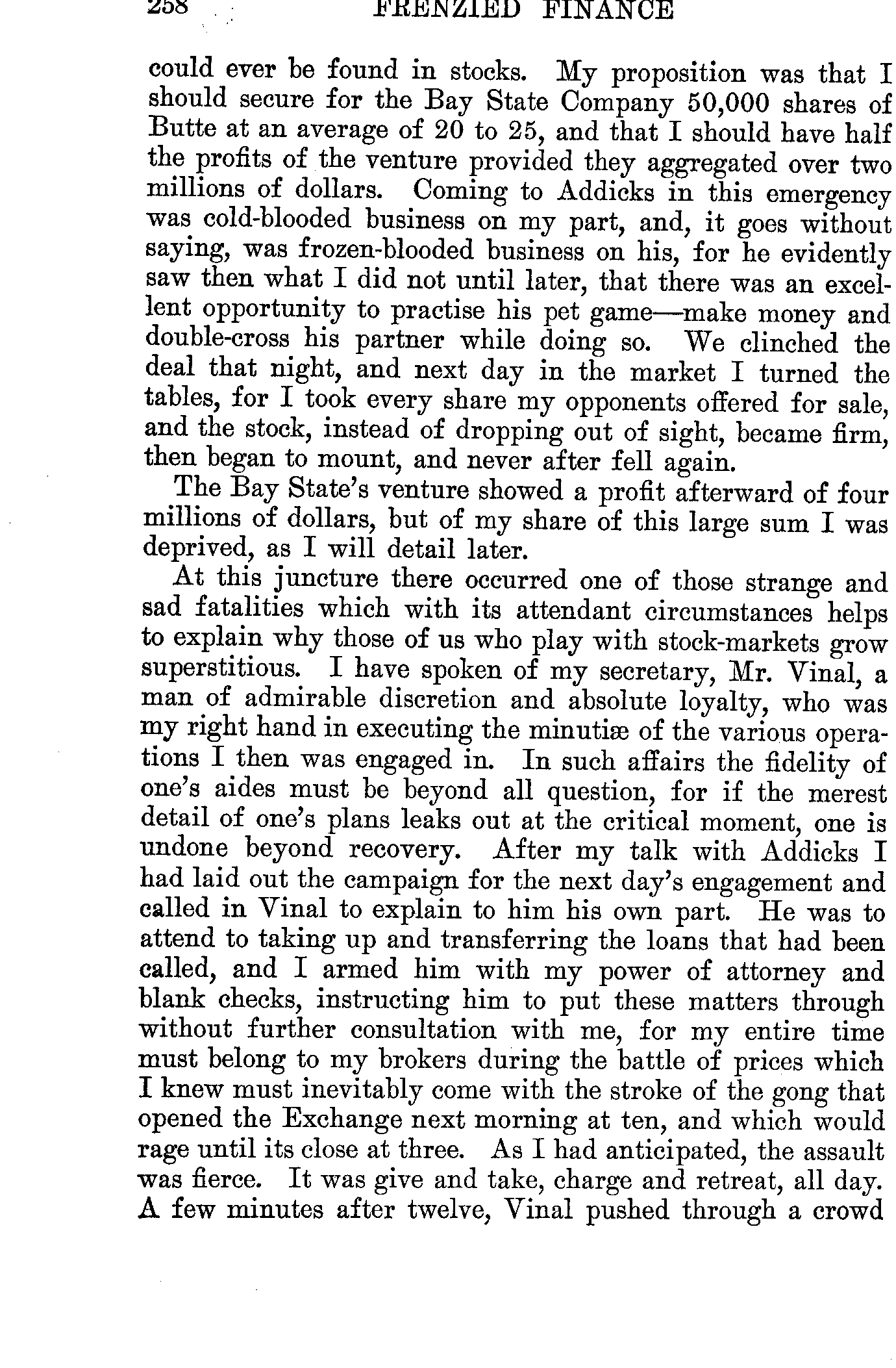 258 FRENZIED FINANCE

could ever be found in stocks. My proposition was that I should secure for the Bay State Company 50,000 shares of Butte at an average of 20 to 25, and that I should have half the profits of the venture provided they aggregated over two millions of dollars. Coming to Addicks in this emergency was cold-blooded business on my part, and, it goes without saying, was frozen-blooded business on his, for he evidently saw then what I did not until later, that there was an excellent opportunity to practise his pet game—make money and double-cross his partner while doing so. We clinched the deal that night, and next day in the market I turned the tables, for I took every share my opponents offered for sale, and the stock, instead of dropping out of sight, became firm, then began to mount, and never after fell again.

The Bay State's venture showed a profit afterward of four millions of dollars, but of my share of this large sum I was deprived, as I will detail later.

At this juncture there occurred one of those strange and sad fatalities which with its attendant circumstances helps to explain why those of us who play with stock-markets grow superstitious. I have spoken of my secretary, Mr. Vinal, a man of admirable discretion and absolute loyalty, who was my right hand in executing the minutiæ of the various operations I then was engaged in. In such affairs the fidelity of one's aides must be beyond all question, for if the merest detail of one's plans leaks out at the critical moment, one is undone beyond recovery. After my talk with Addicks I had laid out the campaign for the next day's engagement and called in Vinal to explain to him his own part. He was to attend to taking up and transferring the loans that had been called, and I armed him with my power of attorney and blank checks, instructing him to put these matters through without further consultation with me, for my entire time must belong to my brokers during the battle of prices which I knew must inevitably come with the stroke of the gong that opened the Exchange next morning at ten, and which would rage until its close at three. As I had anticipated, the assault was fierce. It was give and take, charge and retreat, all day. A few minutes after twelve, Vinal pushed through a crowd